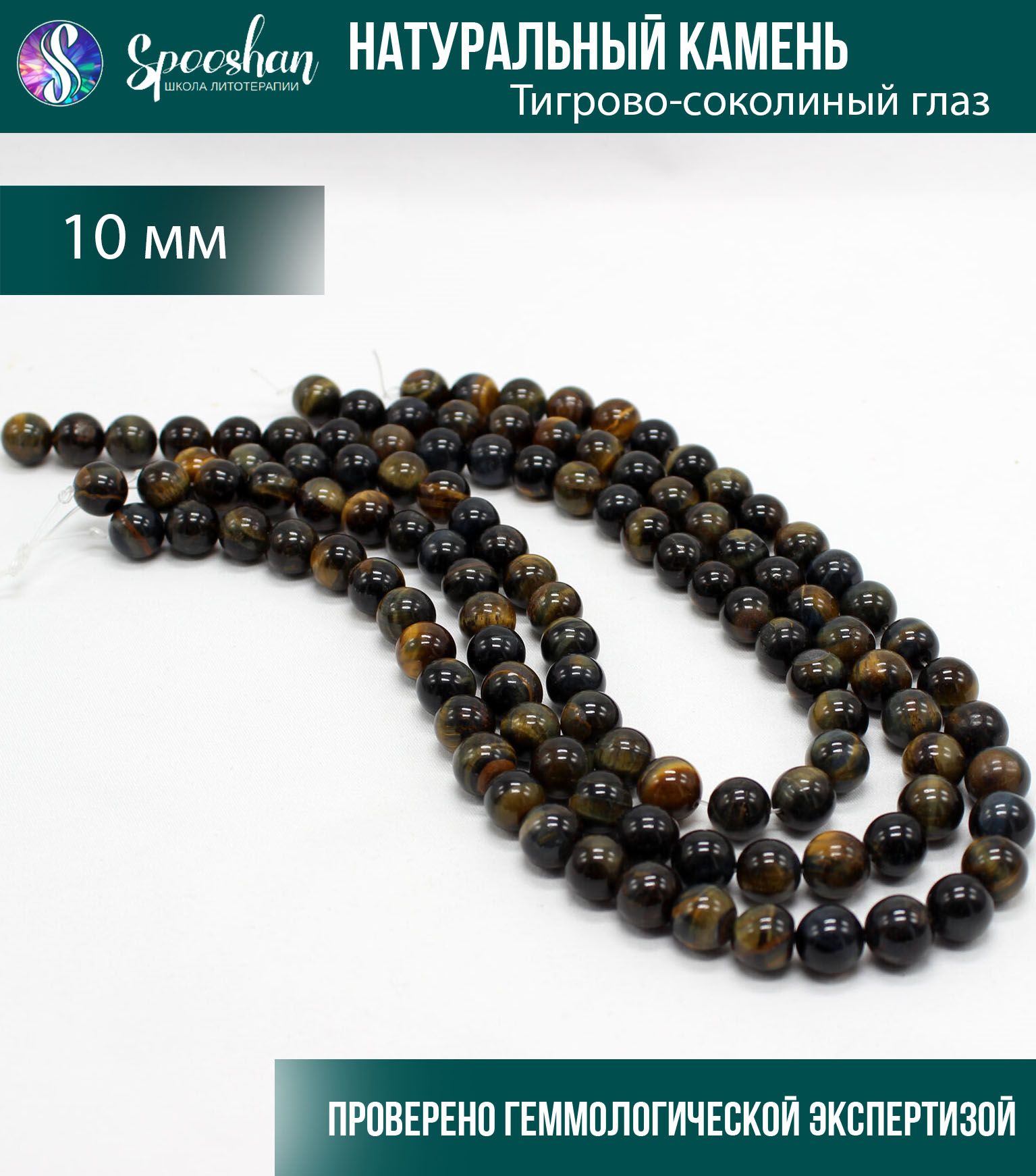 S
Spooshan
ШКОЛА ЛИТОТЕРАПИИ

НАТУРАЛЬНЫЙ КАМЕНЬ
Тигрово-соколиный глаз

10 мм

ПРОВЕРЕНО ГЕММОЛОГИЧЕСКОЙ ЭКСПЕРТИЗОЙ